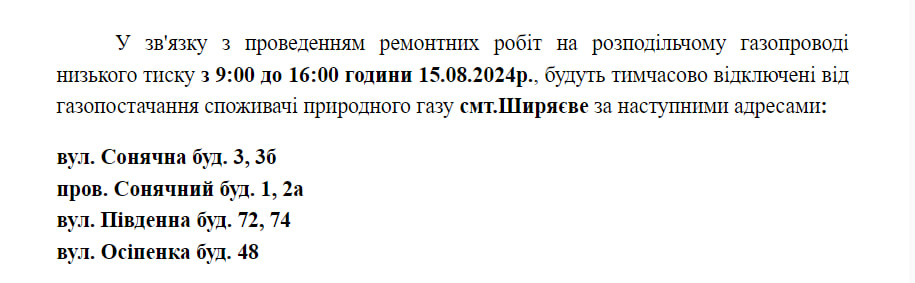 У зв'язку з проведенням ремонтних робіт на розподільчому газопроводі низького тиску з 9:00 до 16:00 години 15.08.2024р., будуть тимчасово відключені від газопостачання споживачі природного газу смт.Ширяєве за наступними адресами:

вул. Сонячна буд. 3, 3б
пров. Сонячний буд. 1, 2а
вул. Південна буд. 72, 74
вул. Осіпенка буд. 48